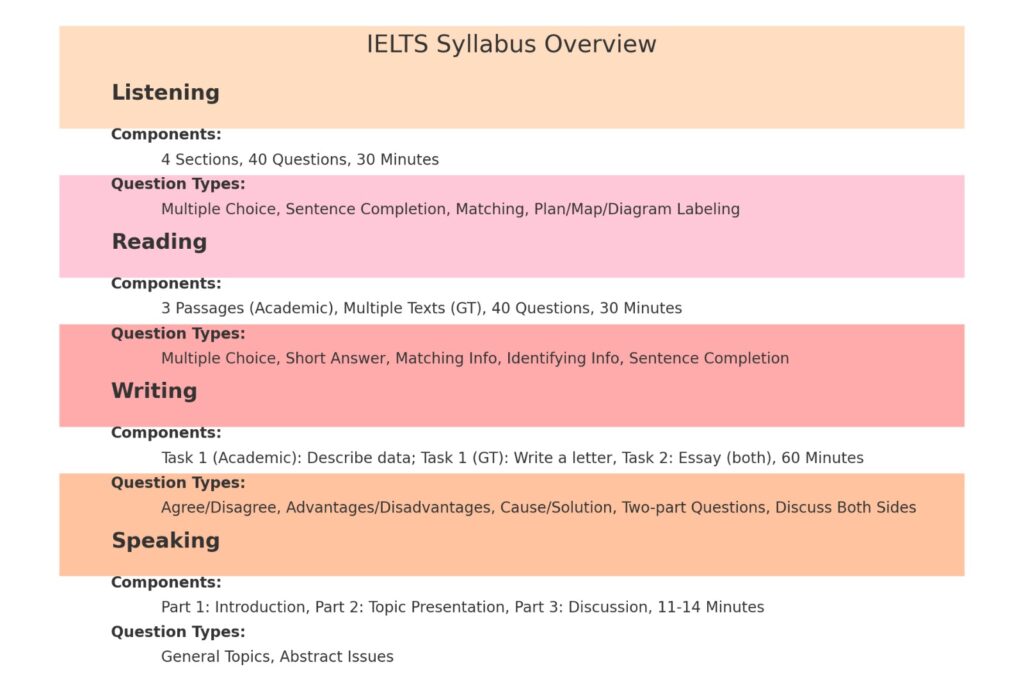 IELTS Syllabus Overview

Listening

Components:
4 Sections, 40 Questions, 30 Minutes

Question Types:
Multiple Choice, Sentence Completion, Matching, Plan/Map/Diagram Labeling

Reading

Components:
3 Passages (Academic), Multiple Texts (GT), 40 Questions, 30 Minutes

Question Types:
Multiple Choice, Short Answer, Matching Info, Identifying Info, Sentence Completion

Writing

Components:
Task 1 (Academic): Describe data; Task 1 (GT): Write a letter, Task 2: Essay (both), 60 Minutes

Question Types:
Agree/Disagree, Advantages/Disadvantages, Cause/Solution, Two-part Questions, Discuss Both Sides

Speaking

Components:
Part 1: Introduction, Part 2: Topic Presentation, Part 3: Discussion, 11-14 Minutes

Question Types:
General Topics, Abstract Issues